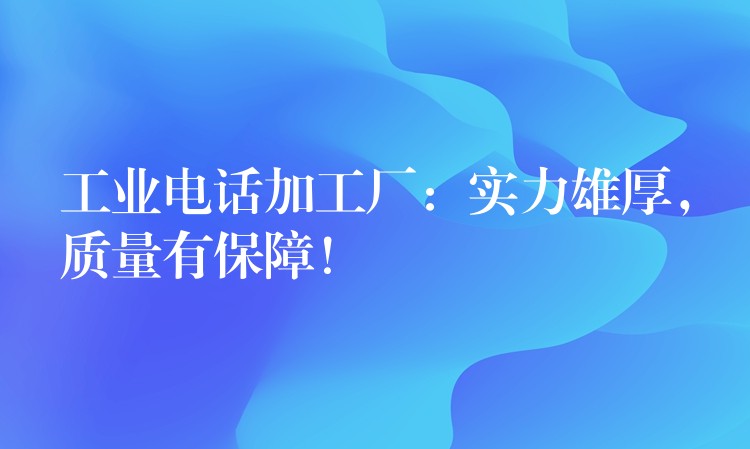 工业电话加工厂：实力雄厚，质量有保障！